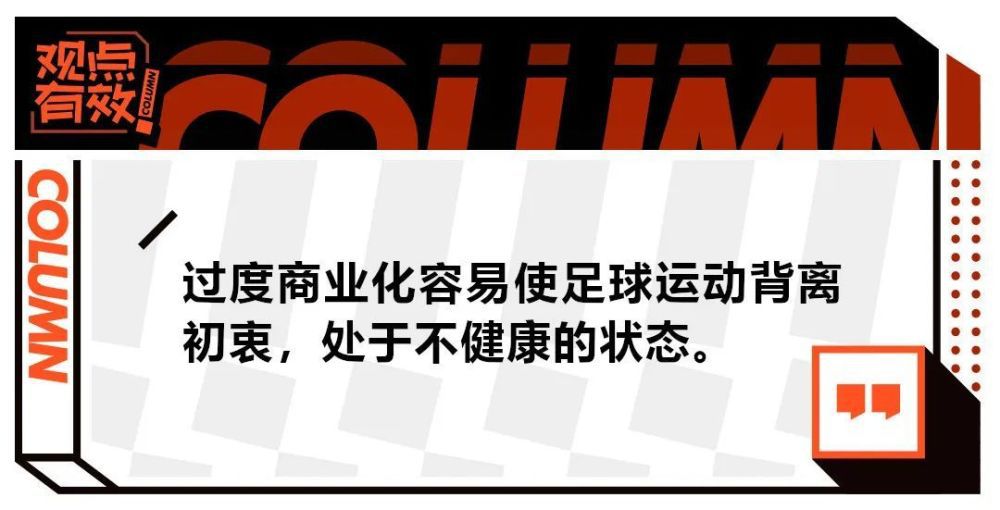 观点有效 COLUMN

COLUMN

COLUMN

过度商业化容易使足球运动背离初衷，处于不健康的状态。